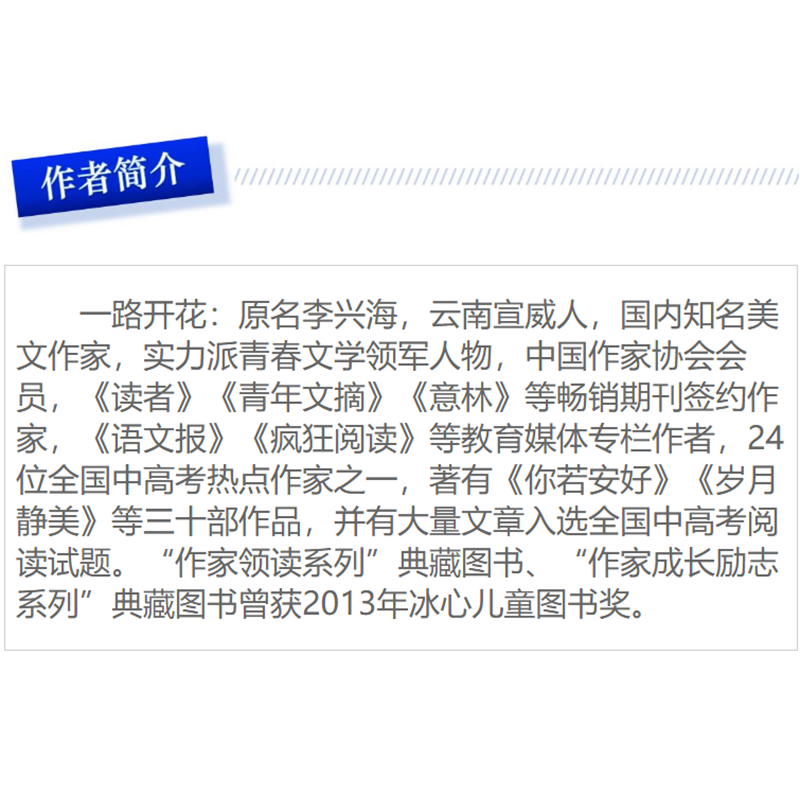 作者简介

一路开花：原名李兴海，云南宣威人，国内知名美文作家，实力派青春文学领军人物，中国作家协会会员，《读者》《青年文摘》《意林》等畅销期刊签约作家，《语文报》《疯狂阅读》等教育媒体专栏作者，24位全国中高考热点作家之一，著有《你若安好》《岁月静美》等三十部作品，并有大量文章入选全国中高考阅读试题。“作家领读系列”典藏图书、“作家成长励志系列”典藏图书曾获2013年冰心儿童图书奖。